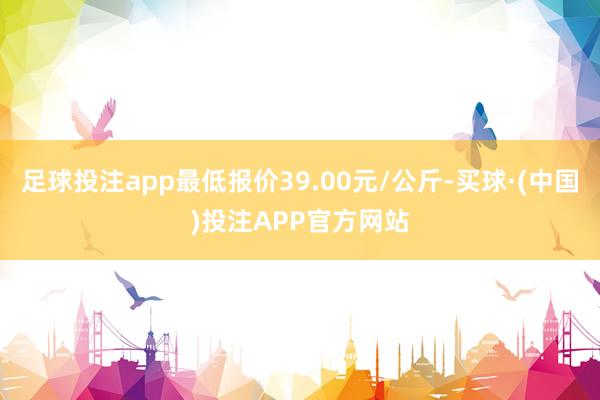 足球投注app最低报价39.00元/公斤-买球·(中国)投注APP官方网站